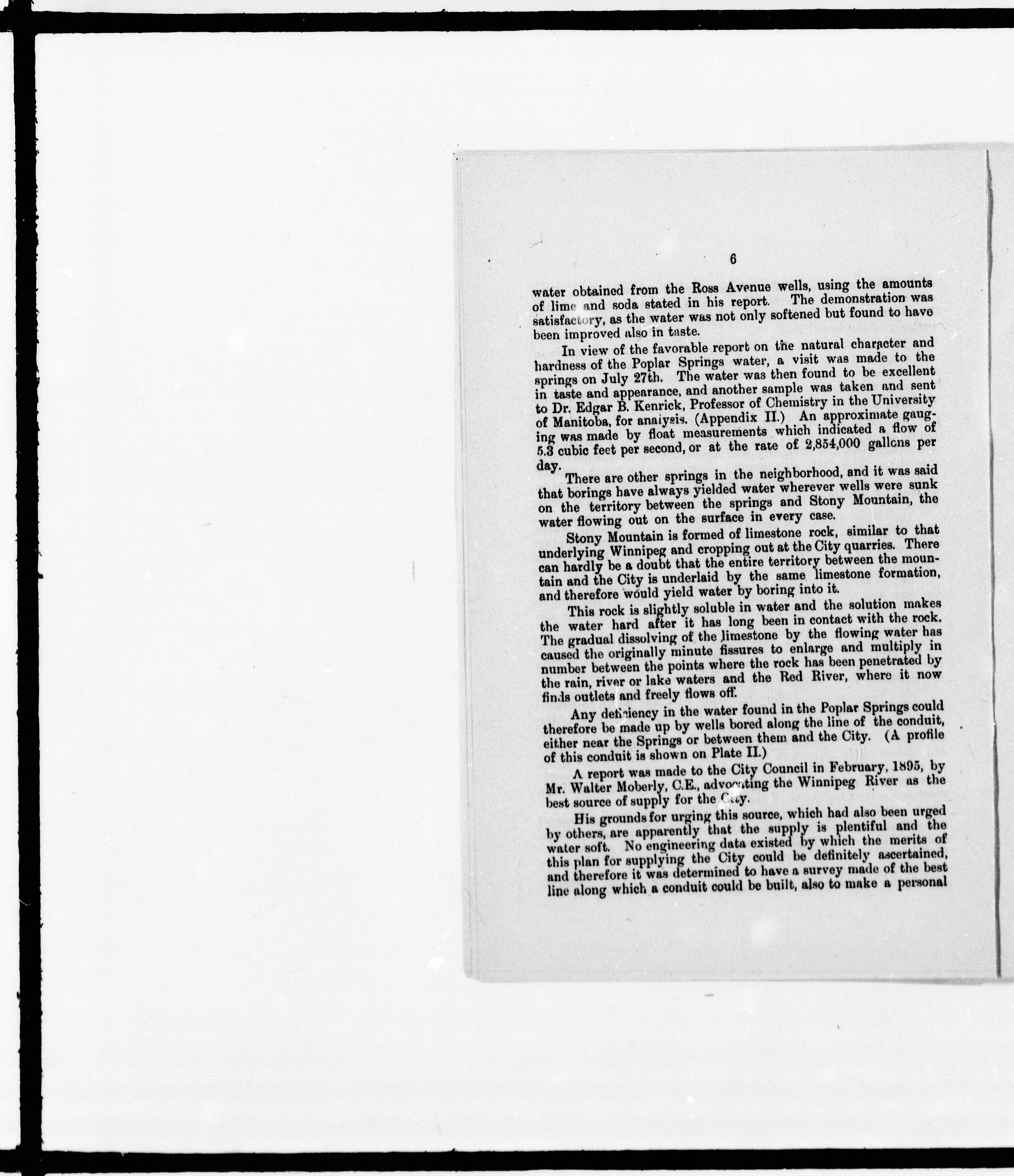 6

water obtained from the Ross Avenue wells, using the amounts of lime and soda stated in his report. The demonstration was satisfactory, as the water was not only softened but found to have been improved also in taste.

In view of the favorable report on the natural character and hardness of the Poplar Springs water, a visit was made to the springs on July 27th. The water was then found to be excellent in taste and appearance, and another sample was taken and sent to Dr. Edgar B. Kenrick, Professor of Chemistry in the University of Manitoba, for analysis. (Appendix II.) An approximate gauging was made by float measurements which indicated a flow of 5.3 cubic feet per second, or at the rate of 2,854,000 gallons per day.

There are other springs in the neighborhood, and it was said that borings have always yielded water wherever wells were sunk on the territory between the springs and Stony Mountain, the water flowing out on the surface in every case.

Stony Mountain is formed of limestone rock, similar to that underlying Winnipeg and cropping out at the City quarries. There can hardly be a doubt that the entire territory between the mountain and the City is underlaid by the same limestone formation, and therefore would yield water by boring into it.

This rock is slightly soluble in water and the solution makes the water hard after it has long been in contact with the rock. The gradual dissolving of the limestone by the flowing water has caused the originally minute fissures to enlarge and multiply in number between the points where the rock has been penetrated by the rain, river or lake waters and the Red River, where it now finds outlets and freely flows off.

Any deficiency in the water found in the Poplar Springs could therefore be made up by wells bored along the line of the conduit, either near the Springs or between them and the City. (A profile of this conduit is shown on Plate II.)

A report was made to the City Council in February, 1895, by Mr. Walter Moberly, C.E., advocating the Winnipeg River as the best source of supply for the City.

His grounds for urging this source, which had also been urged by others, are apparently that the supply is plentiful and the water soft. No engineering data existed by which the merits of this plan for supplying the City could be definitely ascertained, and therefore it was determined to have a survey made of the best line along which a conduit could be built, also to make a personal